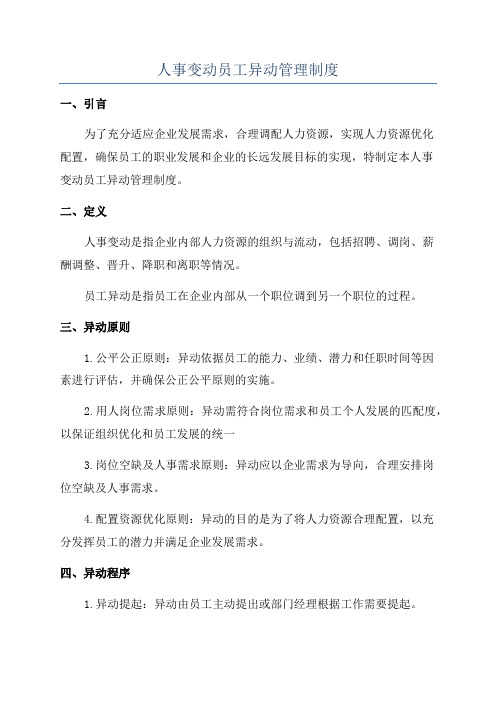 人事变动员工异动管理制度

一、引言

为了充分适应企业发展需求，合理调配人力资源，实现人力资源优化配置，确保员工的职业发展和企业的长远发展目标的实现，特制定本人事变动员工异动管理制度。

二、定义

人事变动是指企业内部人力资源的组织与流动，包括招聘、调岗、薪酬调整、晋升、降职和离职等情况。

员工异动是指员工在企业内部从一个职位调到另一个职位的过程。

三、异动原则

1. 公平公正原则：异动依据员工的能力、业绩、潜力和任职时间等因素进行评估，并确保公正公平原则的实施。

2. 用人岗位需求原则：异动需符合岗位需求和员工个人发展的匹配度，以保证组织优化和员工发展的统一

3. 岗位空缺及人事需求原则：异动应以企业需求为导向，合理安排岗位空缺及人事需求。

4. 配置资源优化原则：异动的目的是为了将人力资源合理配置，以充分发挥员工的潜力并满足企业发展需求。

四、异动程序

1. 异动提起：异动由员工主动提出或部门经理根据工作需要提起。